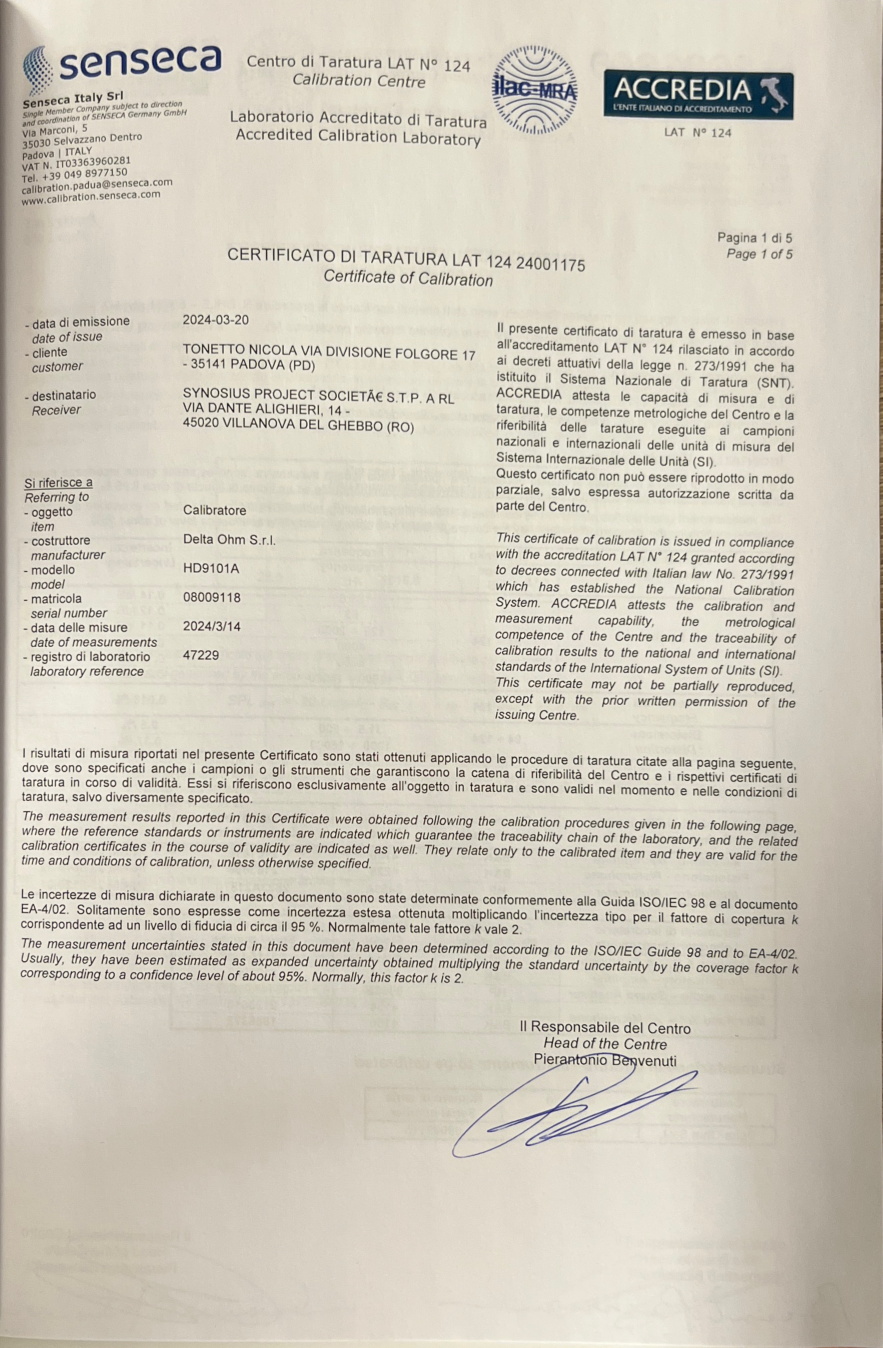 senseca

Senseca Italy Srl
Single Member Company subject to direction and coordination of SENSECA Germany GmbH
Via Marconi, 5
35030 Selvazzano Dentro
Padova | ITALY
VAT N. IT03363960281
Tel. +39 049 8977150
calibration.padua@senseca.com
www.calibration.senseca.com

Centro di Taratura LAT N° 124
Calibration Centre

Laboratorio Accreditato di Taratura
Accredited Calibration Laboratory

ilac-MRA

ACCREDIA
L'ENTE ITALIANO DI ACCREDITAMENTO
LAT N° 124

Pagina 1 di 5
Page 1 of 5

CERTIFICATO DI TARATURA LAT 124 24001175
Certificate of Calibration

- data di emissione
date of issue
2024-03-20
- cliente
customer
TONETTO NICOLA VIA DIVISIONE FOLGORE 17 - 35141 PADOVA (PD)
- destinatario
Receiver
SYNOSIUS PROJECT SOCIETÃ€ S.T.P. A RL
VIA DANTE ALIGHIERI, 14 -
45020 VILLANOVA DEL GHEBBO (RO)

Si riferisce a
Referring to
- oggetto
item
Calibratore
- costruttore
manufacturer
Delta Ohm S.r.l.
- modello
model
HD9101A
- matricola
serial number
08009118
- data delle misure
date of measurements
2024/3/14
- registro di laboratorio
laboratory reference
47229

Il presente certificato di taratura è emesso in base all'accreditamento LAT N° 124 rilasciato in accordo ai decreti attuativi della legge n. 273/1991 che ha istituito il Sistema Nazionale di Taratura (SNT). ACCREDIA attesta le capacità di misura e di taratura, le competenze metrologiche del Centro e la riferibilità delle tarature eseguite ai campioni nazionali e internazionali delle unità di misura del Sistema Internazionale delle Unità (SI).
Questo certificato non può essere riprodotto in modo parziale, salvo espressa autorizzazione scritta da parte del Centro.

This certificate of calibration is issued in compliance with the accreditation LAT N° 124 granted according to decrees connected with Italian law No. 273/1991 which has established the National Calibration System. ACCREDIA attests the calibration and measurement capability, the metrological competence of the Centre and the traceability of calibration results to the national and international standards of the International System of Units (SI).
This certificate may not be partially reproduced, except with the prior written permission of the issuing Centre.

I risultati di misura riportati nel presente Certificato sono stati ottenuti applicando le procedure di taratura citate alla pagina seguente, dove sono specificati anche i campioni o gli strumenti che garantiscono la catena di riferibilità del Centro e i rispettivi certificati di taratura in corso di validità. Essi si riferiscono esclusivamente all'oggetto in taratura e sono validi nel momento e nelle condizioni di taratura, salvo diversamente specificato.

The measurement results reported in this Certificate were obtained following the calibration procedures given in the following page, where the reference standards or instruments are indicated which guarantee the traceability chain of the laboratory, and the related calibration certificates in the course of validity are indicated as well. They relate only to the calibrated item and they are valid for the time and conditions of calibration, unless otherwise specified.

Le incertezze di misura dichiarate in questo documento sono state determinate conformemente alla Guida ISO/IEC 98 e al documento EA-4/02. Solitamente sono espresse come incertezza estesa ottenuta moltiplicando l'incertezza tipo per il fattore di copertura k corrispondente ad un livello di fiducia di circa il 95 %. Normalmente tale fattore k vale 2.

The measurement uncertainties stated in this document have been determined according to the ISO/IEC Guide 98 and to EA-4/02. Usually, they have been estimated as expanded uncertainty obtained multiplying the standard uncertainty by the coverage factor k corresponding to a confidence level of about 95%. Normally, this factor k is 2.

Il Responsabile del Centro
Head of the Centre
Pierantonio Benvenuti